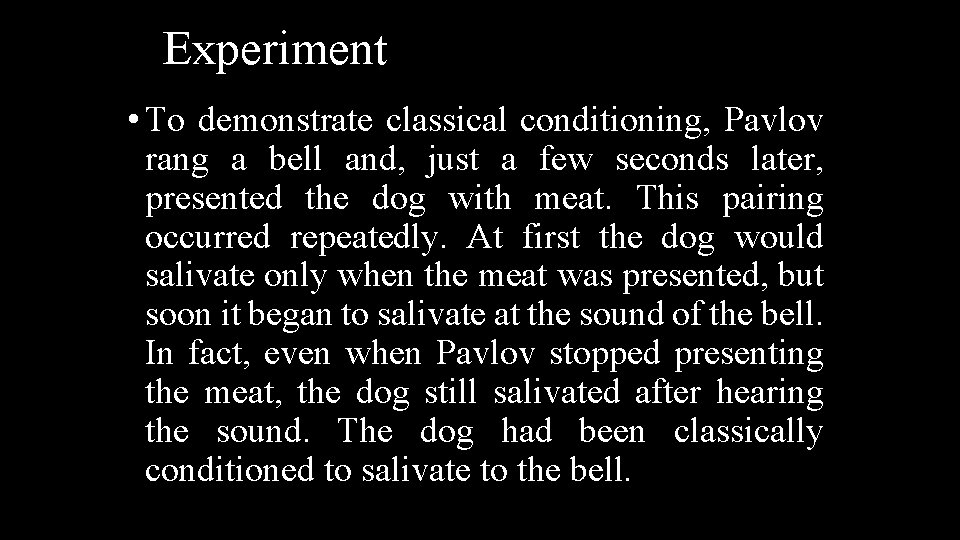 Experiment

• To demonstrate classical conditioning, Pavlov rang a bell and, just a few seconds later, presented the dog with meat. This pairing occurred repeatedly. At first the dog would salivate only when the meat was presented, but soon it began to salivate at the sound of the bell. In fact, even when Pavlov stopped presenting the meat, the dog still salivated after hearing the sound. The dog had been classically conditioned to salivate to the bell.